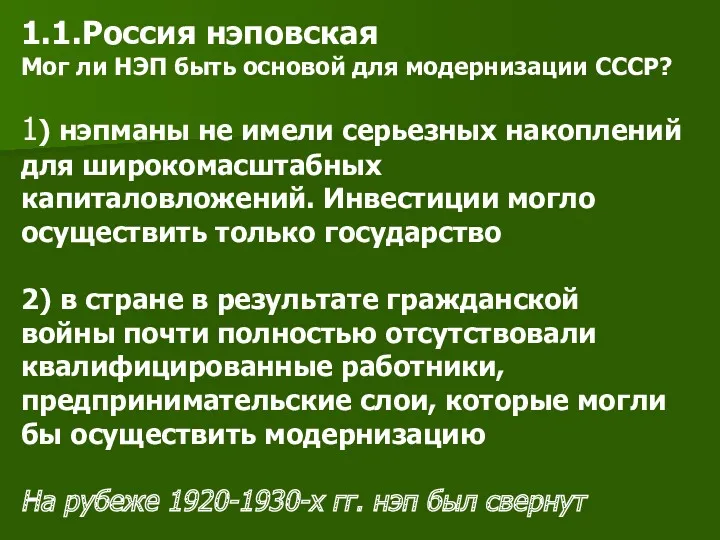 1.1.Россия нэповская
Мог ли НЭП быть основой для модернизации СССР?

1) нэпманы не имели серьезных накоплений для широкомасштабных капиталовложений. Инвестиции могло осуществить только государство

2) в стране в результате гражданской войны почти полностью отсутствовали квалифицированные работники, предпринимательские слои, которые могли бы осуществить модернизацию

На рубеже 1920-1930-х гг. нэп был свернут